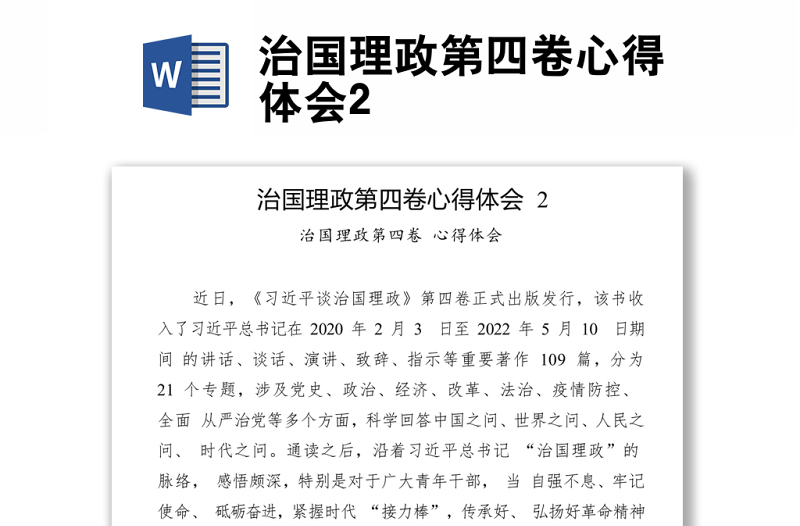 W

治国理政第四卷心得体会2

治国理政第四卷心得体会 2

治国理政第四卷 心得体会

近日，《习近平谈治国理政》第四卷正式出版发行，该书收入了习近平总书记在 2020 年 2 月 3 日至 2022 年 5 月 10 日期间 的讲话、谈话、演讲、致辞、指示等重要著作 109 篇，分为 21 个专题，涉及党史、政治、经济、改革、法治、疫情防控、全面 从严治党等多个方面，科学回答中国之问、世界之问、人民之问、 时代之问。通读之后，沿着习近平总书记 “治国理政”的脉络， 感悟颇深，特别是对于广大青年干部， 当 自强不息、牢记使命、 砥砺奋进，紧握时代 “接力棒”，传承好、 弘扬好革命精神